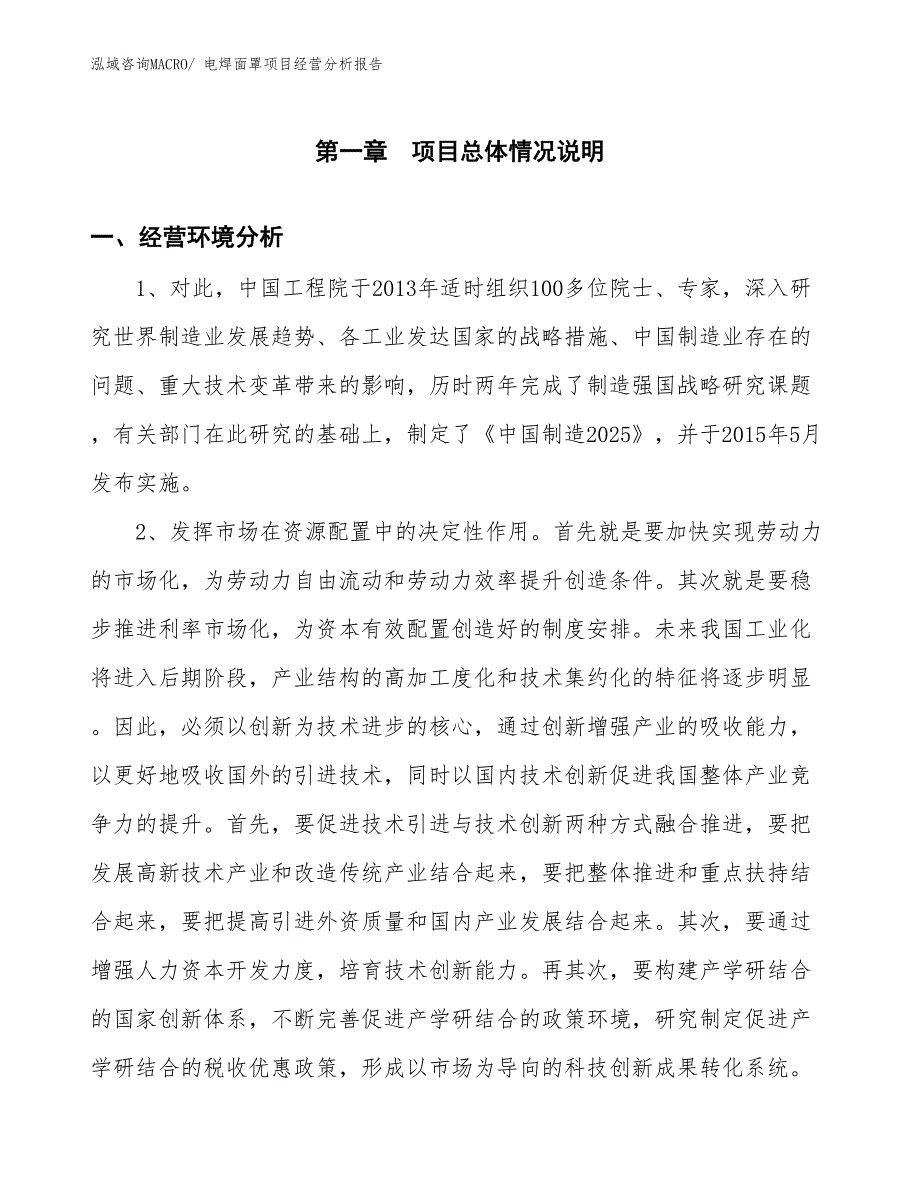 泓域咨询MACRO/ 电焊面罩项目经营分析报告

第一章　项目总体情况说明

一、经营环境分析

1、对此，中国工程院于2013年适时组织100多位院士、专家，深入研究世界制造业发展趋势、各工业发达国家的战略措施、中国制造业存在的问题、重大技术变革带来的影响，历时两年完成了制造强国战略研究课题，有关部门在此研究的基础上，制定了《中国制造2025》，并于2015年5月发布实施。

2、发挥市场在资源配置中的决定性作用。首先就是要加快实现劳动力的市场化，为劳动力自由流动和劳动力效率提升创造条件。其次就是要稳步推进利率市场化，为资本有效配置创造好的制度安排。未来我国工业化将进入后期阶段，产业结构的高加工度化和技术集约化的特征将逐步明显。因此，必须以创新为技术进步的核心，通过创新增强产业的吸收能力，以更好地吸收国外的引进技术，同时以国内技术创新促进我国整体产业竞争力的提升。首先，要促进技术引进与技术创新两种方式融合推进，要把发展高新技术产业和改造传统产业结合起来，要把整体推进和重点扶持结合起来，要把提高引进外资质量和国内产业发展结合起来。其次，要通过增强人力资本开发力度，培育技术创新能力。再其次，要构建产学研结合的国家创新体系，不断完善促进产学研结合的政策环境，研究制定促进产学研结合的税收优惠政策，形成以市场为导向的科技创新成果转化系统。